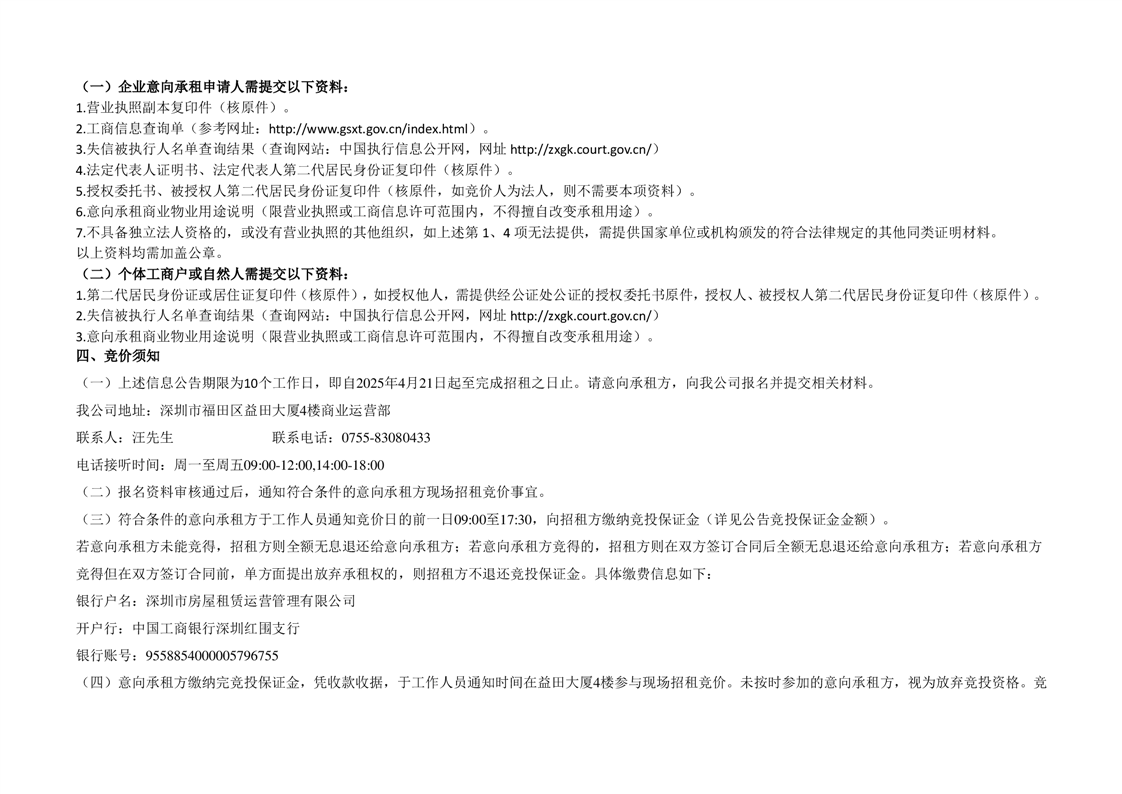 （一）企业意向承租申请人需提交以下资料：
1.营业执照副本复印件（核原件）。
2.工商信息查询单（参考网址：http://www.gsxt.gov.cn/index.html）。
3.失信被执行人名单查询结果（查询网站：中国执行信息公开网，网址 http://zxgk.court.gov.cn/）
4.法定代表人证明书、法定代表人第二代居民身份证复印件（核原件）。
5.授权委托书、被授权人第二代居民身份证复印件（核原件，如竞价人为法人，则不需要本项资料）。
6.意向承租商业物业用途说明（限营业执照或工商信息许可范围内，不得擅自改变承租用途）。
7.不具备独立法人资格的，或没有营业执照的其他组织，如上述第 1、4 项无法提供，需提供国家单位或机构颁发的符合法律规定的其他同类证明材料。
以上资料均需加盖公章。
（二）个体工商户或自然人需提交以下资料：
1.第二代居民身份证或居住证复印件（核原件），如授权他人，需提供经公证处公证的授权委托书原件，授权人、被授权人第二代居民身份证复印件（核原件）。
2.失信被执行人名单查询结果（查询网站：中国执行信息公开网，网址 http://zxgk.court.gov.cn/）
3.意向承租商业物业用途说明（限营业执照或工商信息许可范围内，不得擅自改变承租用途）。
四、竞价须知
（一）上述信息公告期限为10个工作日，即自2025年4月21日起至完成招租之日止。请意向承租方，向我公司报名并提交相关材料。
我公司地址：深圳市福田区益田大厦4楼商业运营部
联系人：汪先生　　　　联系电话：0755-83080433
电话接听时间：周一至周五09:00-12:00,14:00-18:00
（二）报名资料审核通过后，通知符合条件的意向承租方现场招租竞价事宜。
（三）符合条件的意向承租方于工作人员通知竞价日的前一日09:00至17:30，向招租方缴纳竞投保证金（详见公告竞投保证金金额）。
若意向承租方未能竞得，招租方则全额无息退还给意向承租方；若意向承租方竞得的，招租方则在双方签订合同后全额无息退还给意向承租方；若意向承租方竞得但在双方签订合同前，单方面提出放弃承租权的，则招租方不退还竞投保证金。具体缴费信息如下：
银行户名：深圳市房屋租赁运营管理有限公司
开户行：中国工商银行深圳红围支行
银行账号：9558854000005796755
（四）意向承租方缴纳完竞投保证金，凭收款收据，于工作人员通知时间在益田大厦4楼参与现场招租竞价。未按时参加的意向承租方，视为放弃竞投资格。竞